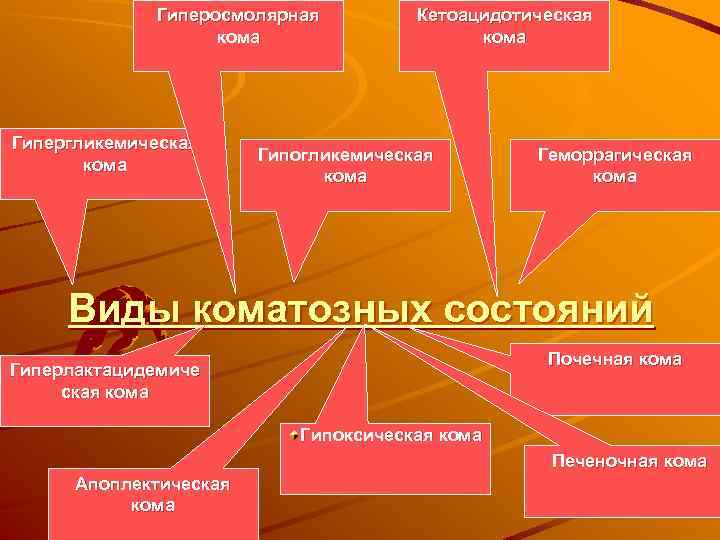 Гиперосмолярная кома

Кетоацидотическая кома

Гипергликемическая кома

Гипогликемическая кома

Геморрагическая кома

Виды коматозных состояний

Гиперлактацидемическая кома

Почечная кома

Гипоксическая кома

Печеночная кома

Апоплектическая кома